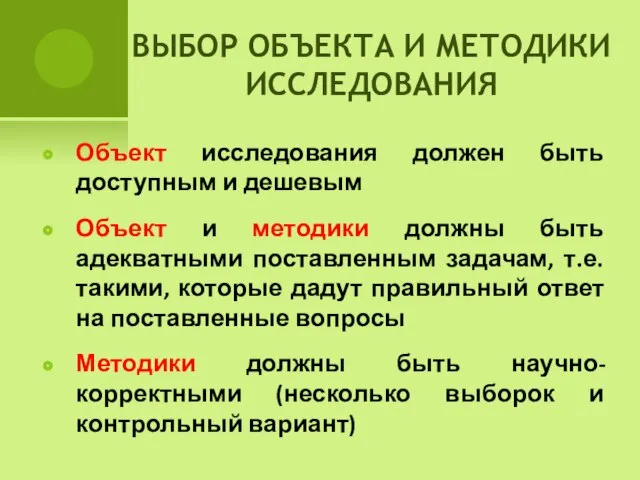 ВЫБОР ОБЪЕКТА И МЕТОДИКИ ИССЛЕДОВАНИЯ

Объект исследования должен быть доступным и дешевым

Объект и методики должны быть адекватными поставленным задачам, т.е. такими, которые дадут правильный ответ на поставленные вопросы

Методики должны быть научно-корректными (несколько выборок и контрольный вариант)